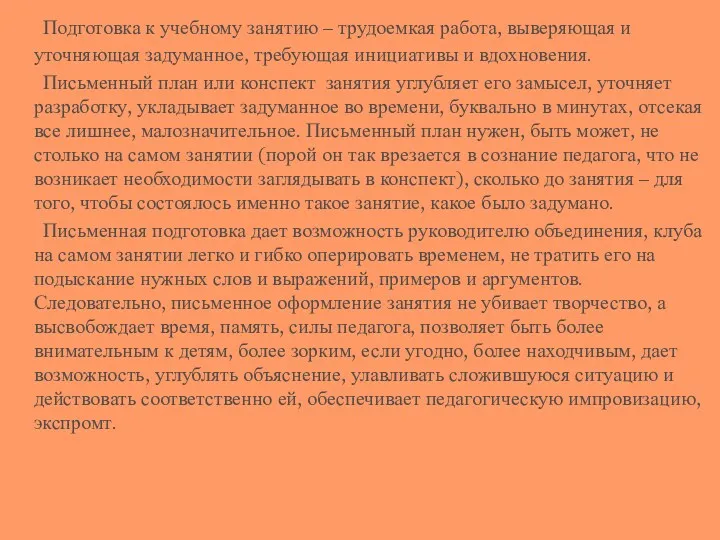 Подготовка к учебному занятию – трудоемкая работа, выверяющая и уточняющая задуманное, требующая инициативы и вдохновения.

Письменный план или конспект занятия углубляет его замысел, уточняет разработку, укладывает задуманное во времени, буквально в минутах, отсекая все лишнее, малозначительное. Письменный план нужен, быть может, не столько на самом занятии (порой он так врезается в сознание педагога, что не возникает необходимости заглядывать в конспект), сколько до занятия – для того, чтобы состоялось именно такое занятие, какое было задумано.

Письменная подготовка дает возможность руководителю объединения, клуба на самом занятии легко и гибко оперировать временем, не тратить его на подыскание нужных слов и выражений, примеров и аргументов. Следовательно, письменное оформление занятия не убивает творчество, а высвобождает время, память, силы педагога, позволяет быть более внимательным к детям, более зорким, если угодно, более находчивым, дает возможность, углублять объяснение, улавливать сложившуюся ситуацию и действовать соответственно ей, обеспечивает педагогическую импровизацию, экспромт.